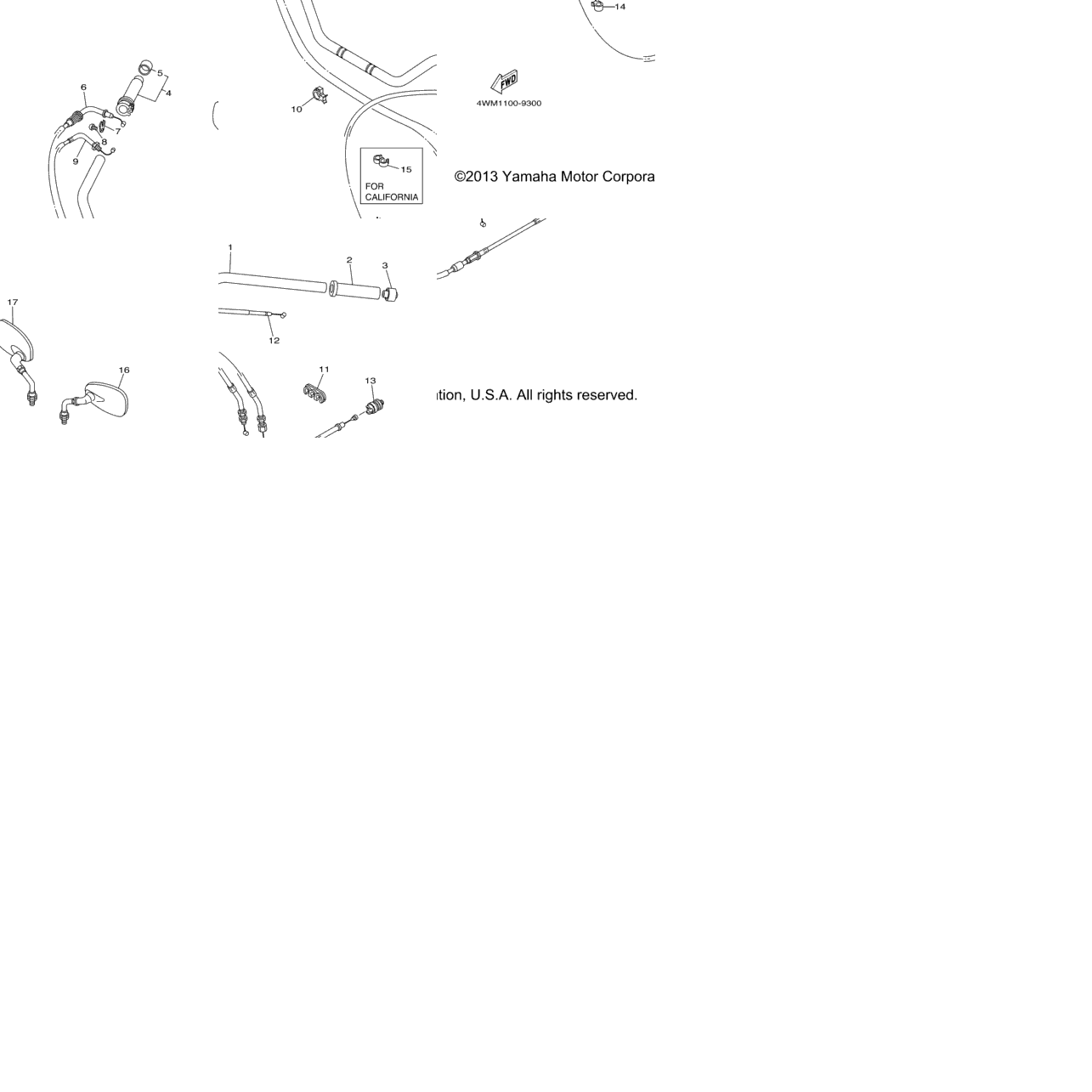 14
5
4
6
7
8
9
10
FWD
4WM1100-9300
15
FOR CALIFORNIA
©2013 Yamaha Motor Corpora
1
2
3
12
17
16
11
13
tion, U.S.A. All rights reserved.